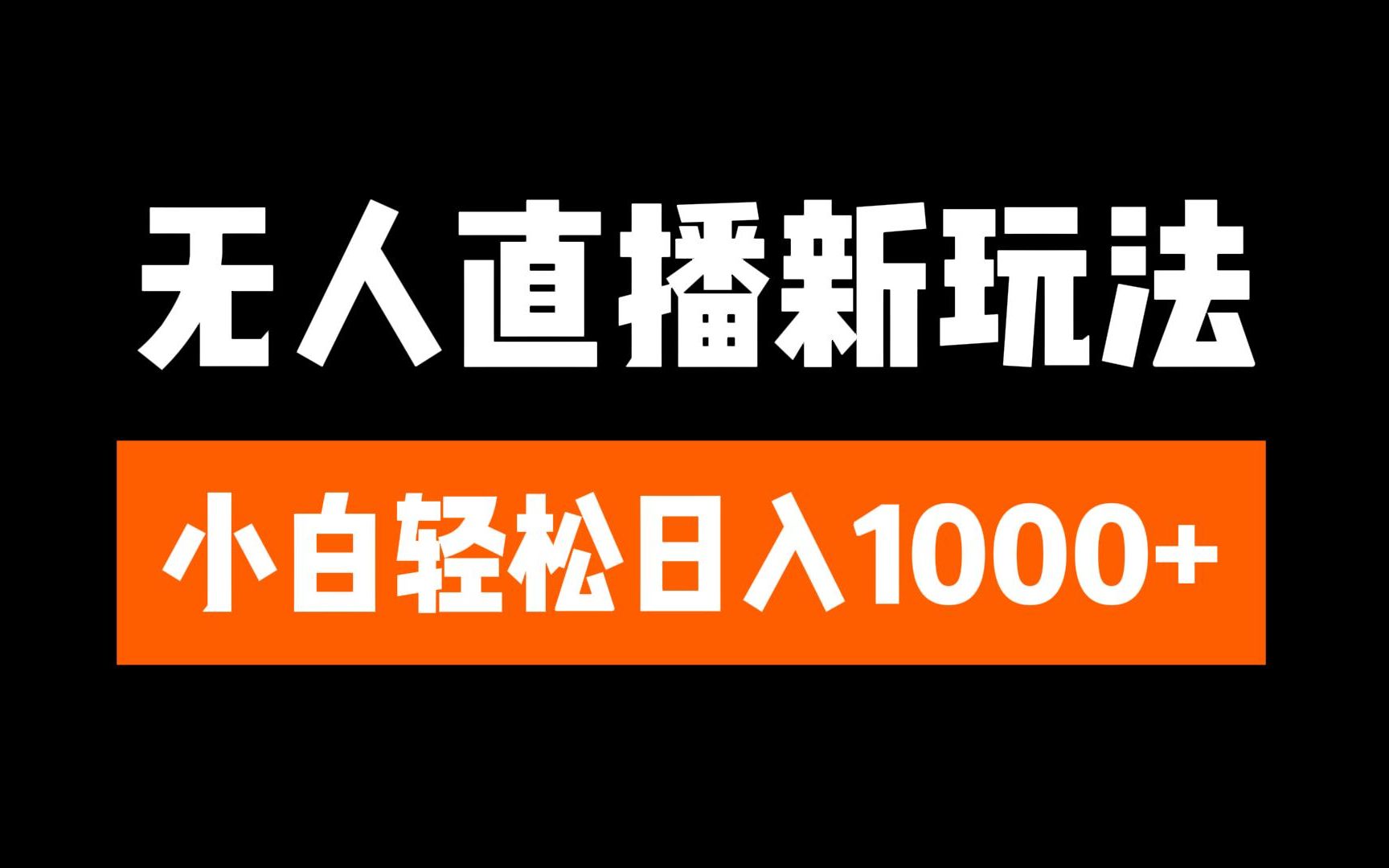 无人直播新玩法

小白轻松日入1000+